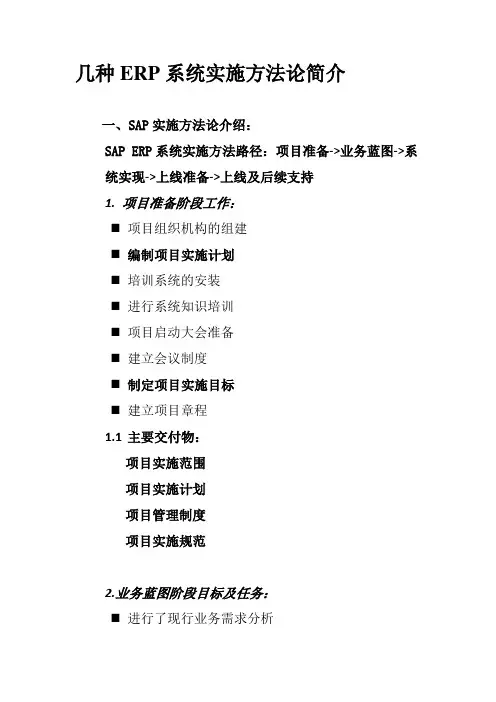 几种 ERP 系统实施方法论简介

一、SAP 实施方法论介绍：

SAP ERP 系统实施方法路径：项目准备->业务蓝图->系统实现->上线准备->上线及后续支持

1. 项目准备阶段工作：

■ 项目组织机构的组建

■ 编制项目实施计划

■ 培训系统的安装

■ 进行系统知识培训

■ 项目启动大会准备

■ 建立会议制度

■ 制定项目实施目标

■ 建立项目章程

1.1 主要交付物：

项目实施范围

项目实施计划

项目管理制度

项目实施规范

2.业务蓝图阶段目标及任务：

■ 进行了现行业务需求分析